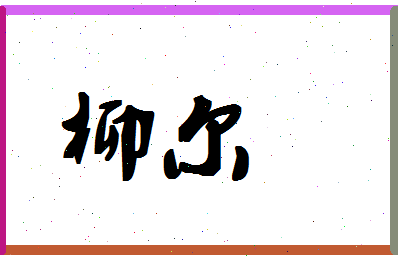 柳尔